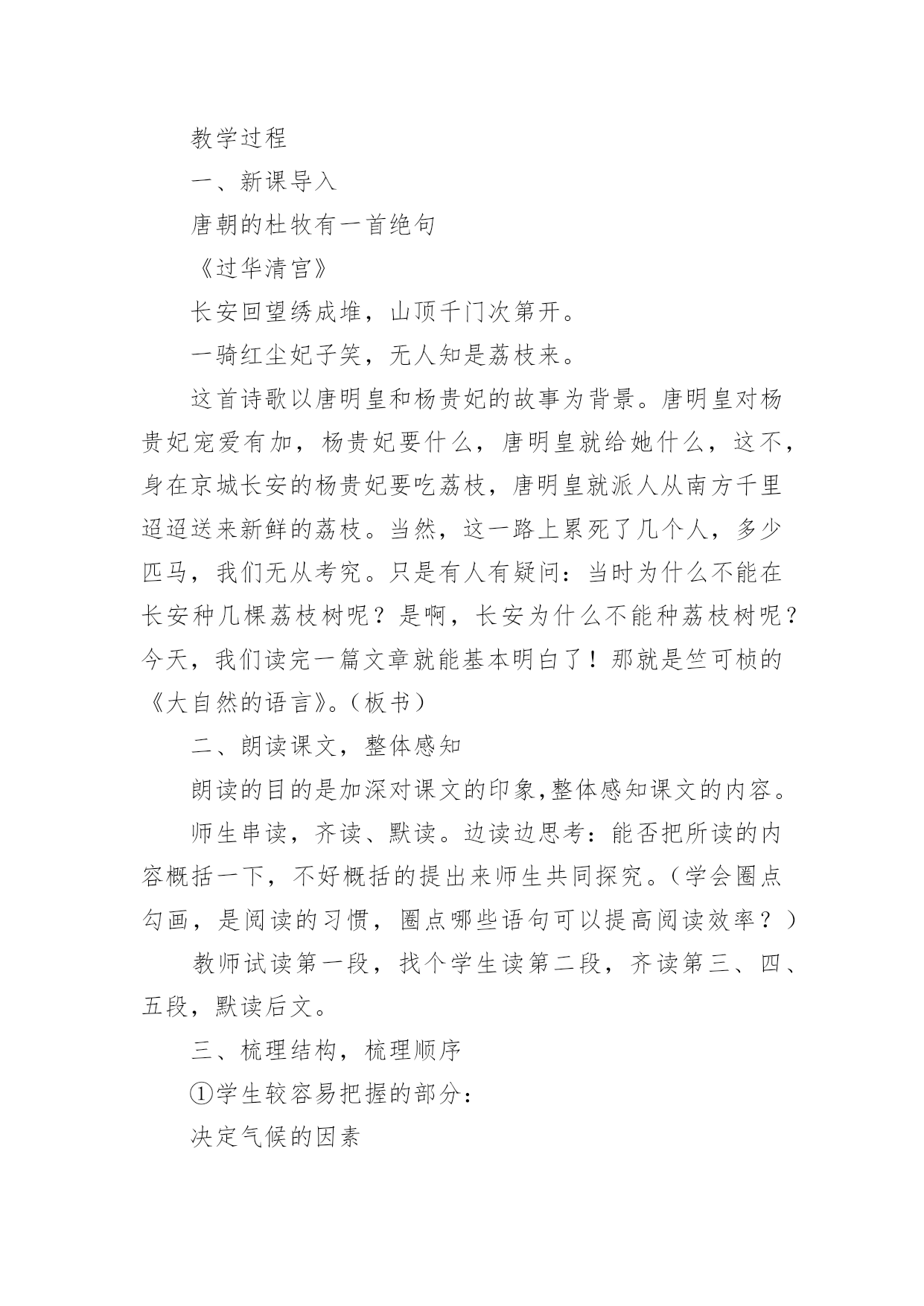 教学过程

一、新课导入

唐朝的杜牧有一首绝句

《过华清宫》

长安回望绣成堆，山顶千门次第开。

一骑红尘妃子笑，无人知是荔枝来。

这首诗歌以唐明皇和杨贵妃的故事为背景。唐明皇对杨贵妃宠爱有加，杨贵妃要什么，唐明皇就给她什么，这不，身在京城长安的杨贵妃要吃荔枝，唐明皇就派人从南方千里迢迢送来新鲜的荔枝。当然，这一路上累死了几个人，多少匹马，我们无从考究。只是有人有疑问：当时为什么不能在长安种几棵荔枝树呢？是啊，长安为什么不能种荔枝树呢？今天，我们读完一篇文章就能基本明白了！那就是竺可桢的《大自然的语言》。（板书）

二、朗读课文，整体感知

朗读的目的是加深对课文的印象,整体感知课文的内容。

师生串读，齐读、默读。边读边思考：能否把所读的内容概括一下，不好概括的提出来师生共同探究。（学会圈点勾画，是阅读的习惯，圈点哪些语句可以提高阅读效率？）

教师试读第一段，找个学生读第二段，齐读第三、四、五段，默读后文。

三、梳理结构，梳理顺序

①学生较容易把握的部分：

决定气候的因素